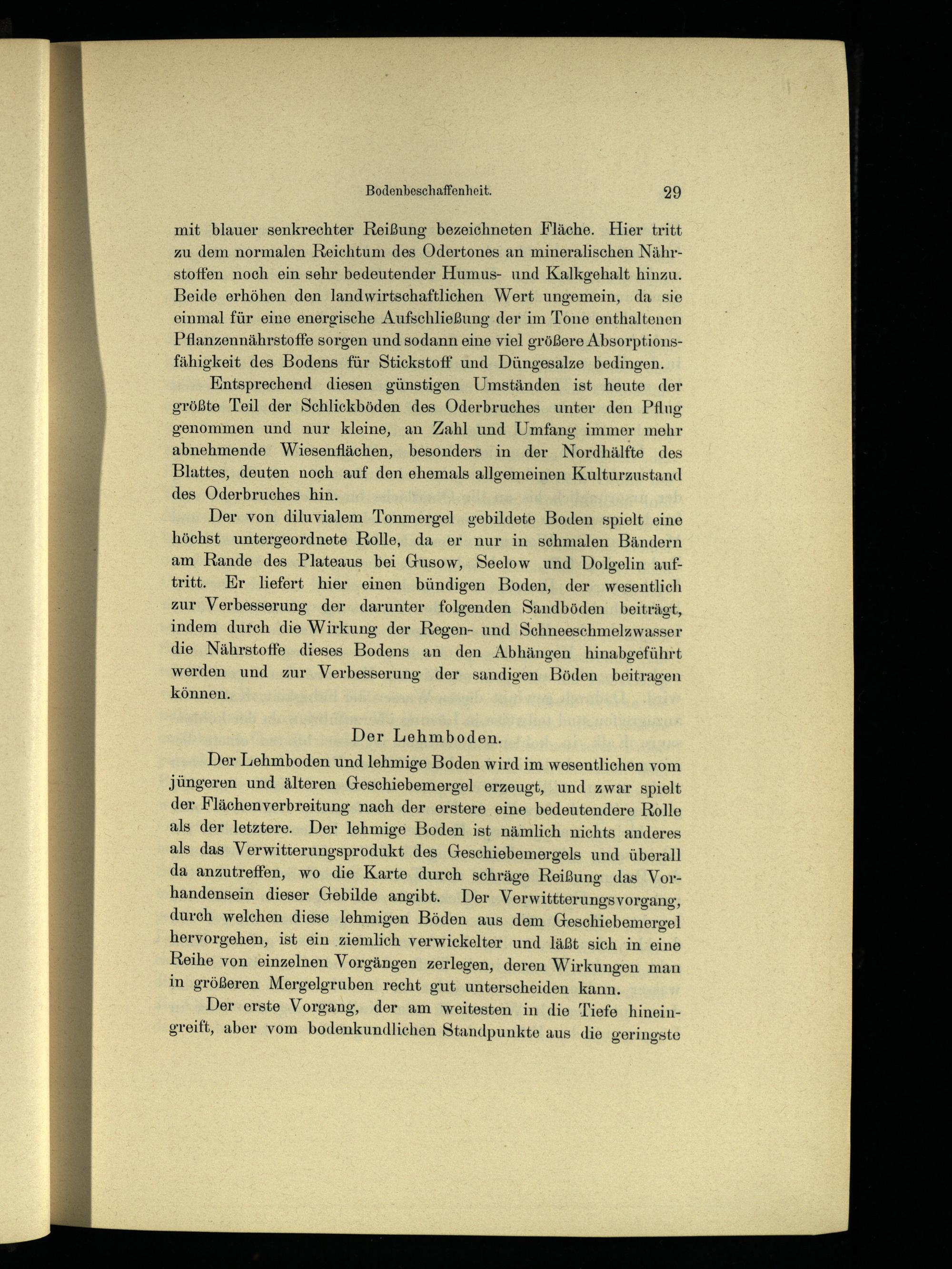 Bodenbeschaffenheit. 29

mit blauer senkrechter Reißung bezeichneten Fläche. Hier tritt zu dem normalen Reichtum des Odertones an mineralischen Nährstoffen noch ein sehr bedeutender Humus- und Kalkgehalt hinzu. Beide erhöhen den landwirtschaftlichen Wert ungemein, da sie einmal für eine energische Aufschließung der im Tone enthaltenen Pflanzennährstoffe sorgen und sodann eine viel größere Absorptionsfähigkeit des Bodens für Stickstoff und Düngesalze bedingen.

Entsprechend diesen günstigen Umständen ist heute der größte Teil der Schlickböden des Oderbruches unter den Pflug genommen und nur kleine, an Zahl und Umfang immer mehr abnehmende Wiesenflächen, besonders in der Nordhälfte des Blattes, deuten noch auf den ehemals allgemeinen Kulturzustand des Oderbruches hin.

Der von diluvialem Tonmergel gebildete Boden spielt eine höchst untergeordnete Rolle, da er nur in schmalen Bändern am Rande des Plateaus bei Gusow, Seelow und Dolgelin auftritt. Er liefert hier einen bündigen Boden, der wesentlich zur Verbesserung der darunter folgenden Sandböden beiträgt, indem durch die Wirkung der Regen- und Schneeschmelzwasser die Nährstoffe dieses Bodens an den Abhängen hinabgeführt werden und zur Verbesserung der sandigen Böden beitragen können.

Der Lehmboden.

Der Lehmboden und lehmige Boden wird im wesentlichen vom jüngeren und älteren Geschiebemergel erzeugt, und zwar spielt der Flächenverbreitung nach der erstere eine bedeutendere Rolle als der letztere. Der lehmige Boden ist nämlich nichts anderes als das Verwitterungsprodukt des Geschiebemergels und überall da anzutreffen, wo die Karte durch schräge Reißung das Vorhandensein dieser Gebilde angibt. Der Verwittterungsvorgang, durch welchen diese lehmigen Böden aus dem Geschiebemergel hervorgehen, ist ein ziemlich verwickelter und läßt sich in eine Reihe von einzelnen Vorgängen zerlegen, deren Wirkungen man in größeren Mergelgruben recht gut unterscheiden kann.

Der erste Vorgang, der am weitesten in die Tiefe hineingreift, aber vom bodenkundlichen Standpunkte aus die geringste